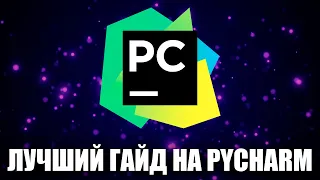 PC

ЛУЧШИЙ ГАЙД НА PYCHARM